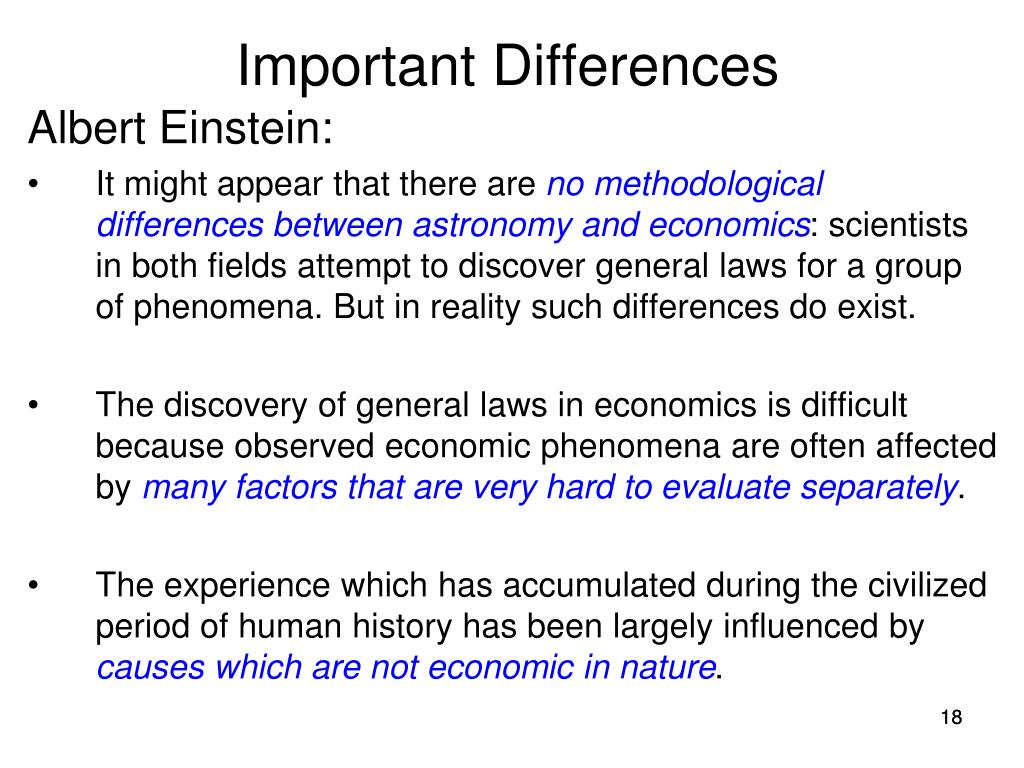 Important Differences

Albert Einstein:

• It might appear that there are no methodological differences between astronomy and economics: scientists in both fields attempt to discover general laws for a group of phenomena. But in reality such differences do exist.

• The discovery of general laws in economics is difficult because observed economic phenomena are often affected by many factors that are very hard to evaluate separately.

• The experience which has accumulated during the civilized period of human history has been largely influenced by causes which are not economic in nature.

18